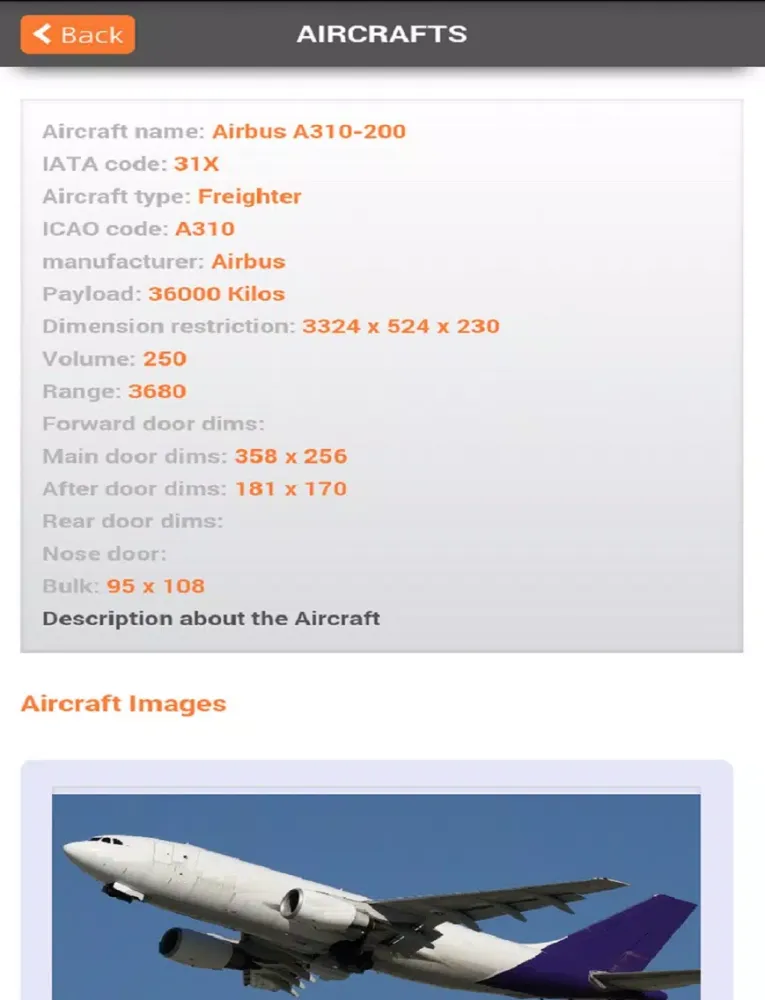 Back

AIRCRAFTS

Aircraft name: Airbus A310-200
IATA code: 31X
Aircraft type: Freighter
ICAO code: A310
manufacturer: Airbus
Payload: 36000 Kilos
Dimension restriction: 3324 x 524 x 230
Volume: 250
Range: 3680
Forward door dims:
Main door dims: 358 x 256
After door dims: 181 x 170
Rear door dims:
Nose door:
Bulk: 95 x 108
Description about the Aircraft

Aircraft Images